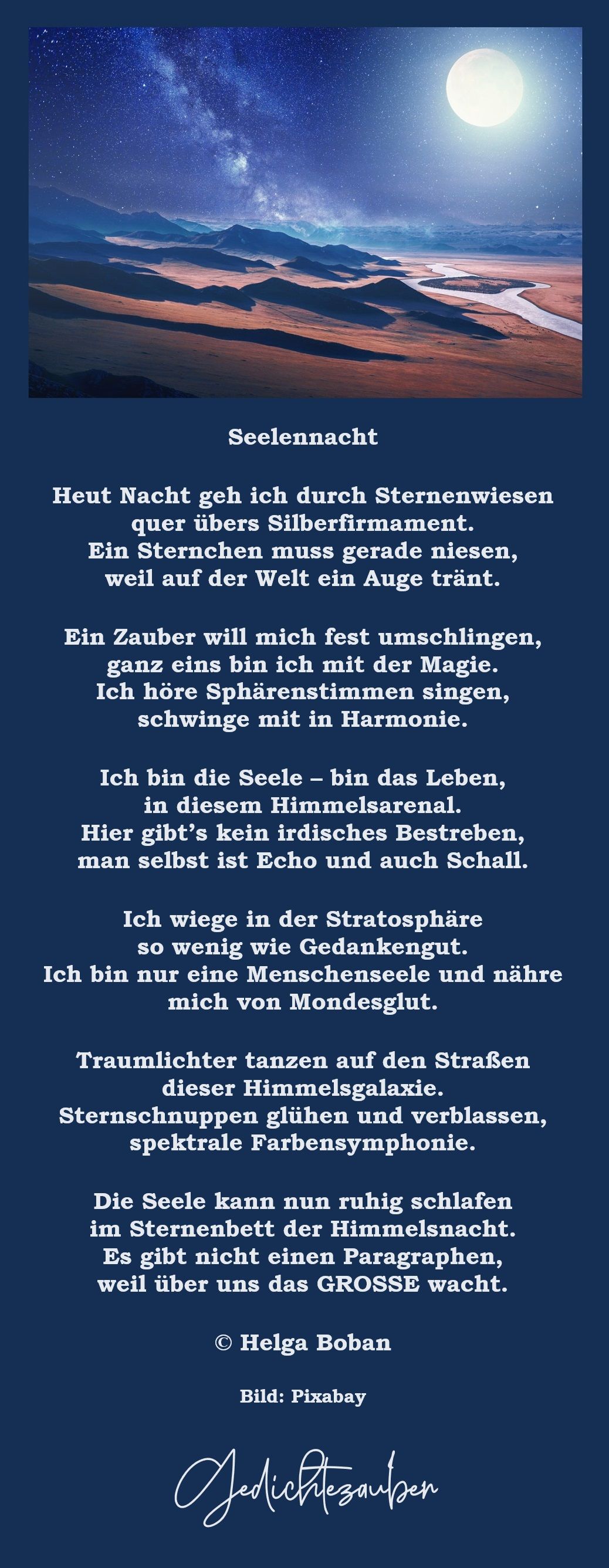 Seelennacht

Heut Nacht geh ich durch Sternenwiesen
quer übers Silberfirmament.
Ein Sternchen muss gerade niesen,
weil auf der Welt ein Auge tränt.

Ein Zauber will mich fest umschlingen,
ganz eins bin ich mit der Magie.
Ich höre Sphärenstimmen singen,
schwinge mit in Harmonie.

Ich bin die Seele – bin das Leben,
in diesem Himmelsarenal.
Hier gibt's kein irdisches Bestreben,
man selbst ist Echo und auch Schall.

Ich wiege in der Stratosphäre
so wenig wie Gedankengut.
Ich bin nur eine Menschenseele und nähre
mich von Mondesglut.

Traumlichter tanzen auf den Straßen
dieser Himmelsgalaxie.
Sternschnuppen glühen und verblassen,
spektrale Farbensymphonie.

Die Seele kann nun ruhig schlafen
im Sternenbett der Himmelsnacht.
Es gibt nicht einen Paragraphen,
weil über uns das GROSSE wacht.

© Helga Boban

Bild: Pixabay

Gedichtezauber